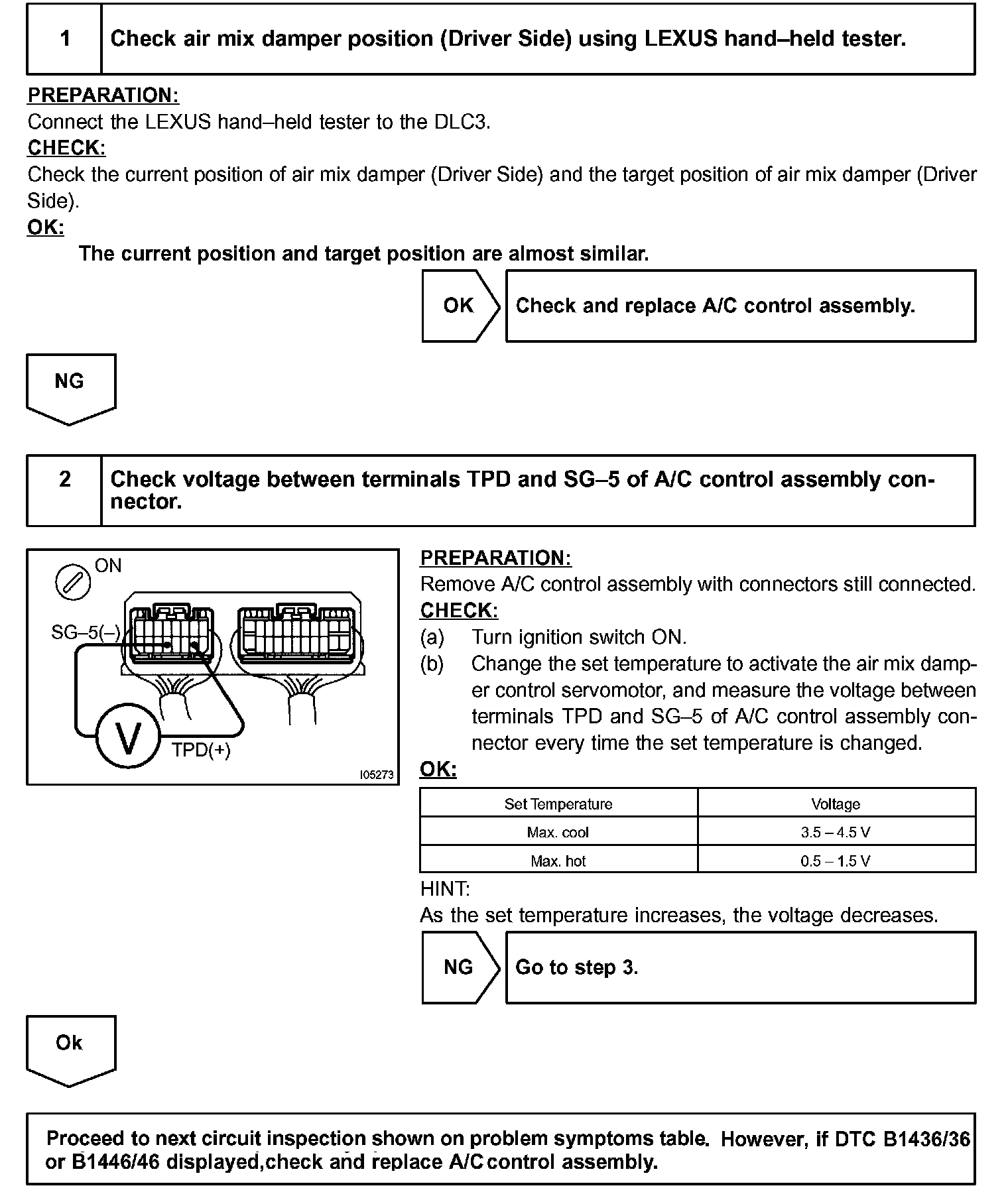 1 Check air mix damper position (Driver Side) using LEXUS hand–held tester.

PREPARATION:
Connect the LEXUS hand–held tester to the DLC3.
CHECK:
Check the current position of air mix damper (Driver Side) and the target position of air mix damper (Driver Side).
OK:
The current position and target position are almost similar.

OK Check and replace A/C control assembly.

NG

2 Check voltage between terminals TPD and SG–5 of A/C control assembly connector.

ON
SG–5(–)
V
TPD(+)
I05273

PREPARATION:
Remove A/C control assembly with connectors still connected.
CHECK:
(a) Turn ignition switch ON.
(b) Change the set temperature to activate the air mix damper control servomotor, and measure the voltage between terminals TPD and SG–5 of A/C control assembly connector every time the set temperature is changed.
OK:

| Set Temperature | Voltage |
|---|---|
| Max. cool | 3.5 – 4.5 V |
| Max. hot | 0.5 – 1.5 V |

HINT:
As the set temperature increases, the voltage decreases.

NG Go to step 3.

Ok

Proceed to next circuit inspection shown on problem symptoms table. However, if DTC B1436/36 or B1446/46 displayed,check and replace A/C control assembly.